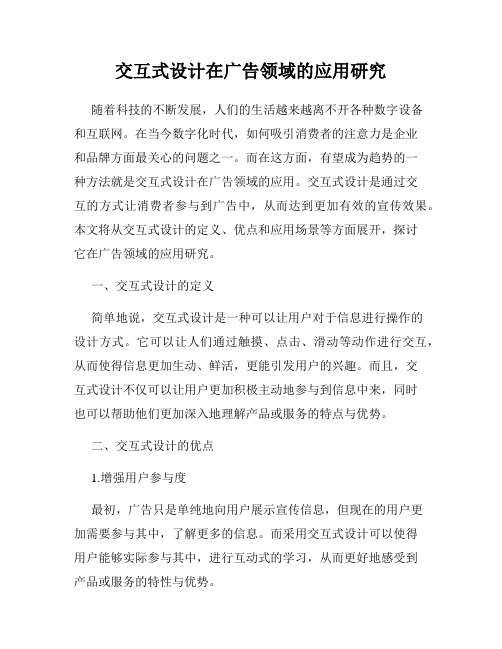 交互式设计在广告领域的应用研究

随着科技的不断发展，人们的生活越来越离不开各种数字设备和互联网。在当今数字化时代，如何吸引消费者的注意力是企业和品牌方面最关心的问题之一。而在这方面，有望成为趋势的一种方法就是交互式设计在广告领域的应用。交互式设计是通过交互的方式让消费者参与到广告中，从而达到更加有效的宣传效果。本文将从交互式设计的定义、优点和应用场景等方面展开，探讨它在广告领域的应用研究。

一、交互式设计的定义

简单地说，交互式设计是一种可以让用户对于信息进行操作的设计方式。它可以让人们通过触摸、点击、滑动等动作进行交互，从而使得信息更加生动、鲜活，更能引发用户的兴趣。而且，交互式设计不仅可以让用户更加积极主动地参与到信息中来，同时也可以帮助他们更加深入地理解产品或服务的特点与优势。

二、交互式设计的优点

1.增强用户参与度

最初，广告只是单纯地向用户展示宣传信息，但现在的用户更加需要参与其中，了解更多的信息。而采用交互式设计可以使得用户能够实际参与其中，进行互动式的学习，从而更好地感受到产品或服务的特性与优势。